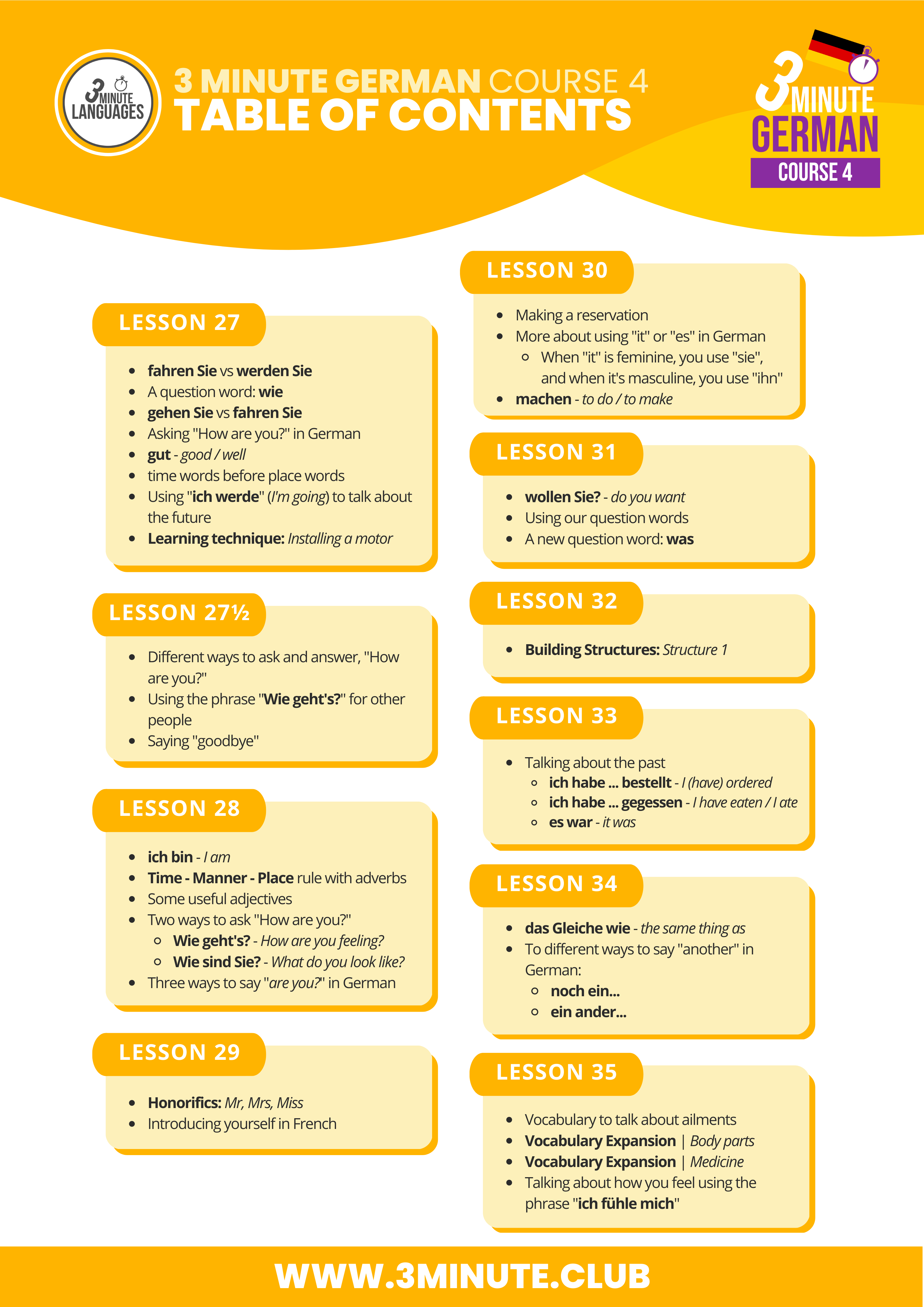 3 MINUTE LANGUAGES

3 MINUTE GERMAN COURSE 4
TABLE OF CONTENTS

3 MINUTE GERMAN COURSE 4

LESSON 27

- fahren Sie vs werden Sie
- A question word: wie
- gehen Sie vs fahren Sie
- Asking "How are you?" in German
- gut - good / well
- time words before place words
- Using "ich werde" (I'm going) to talk about the future
- Learning technique: Installing a motor

LESSON 27½

- Different ways to ask and answer, "How are you?"
- Using the phrase "Wie geht's?" for other people
- Saying "goodbye"

LESSON 28

- ich bin - I am
- Time - Manner - Place rule with adverbs
- Some useful adjectives
- Two ways to ask "How are you?"
  - Wie geht's? - How are you feeling?
  - Wie sind Sie? - What do you look like?
- Three ways to say "are you?" in German

LESSON 29

- Honorifics: Mr, Mrs, Miss
- Introducing yourself in French

LESSON 30

- Making a reservation
- More about using "it" or "es" in German
  - When "it" is feminine, you use "sie", and when it's masculine, you use "ihn"
- machen - to do / to make

LESSON 31

- wollen Sie? - do you want
- Using our question words
- A new question word: was

LESSON 32

- Building Structures: Structure 1

LESSON 33

- Talking about the past
  - ich habe ... bestellt - I (have) ordered
  - ich habe ... gegessen - I have eaten / I ate
  - es war - it was

LESSON 34

- das Gleiche wie - the same thing as
- To different ways to say "another" in German:
  - noch ein...
  - ein ander...

LESSON 35

- Vocabulary to talk about ailments
- Vocabulary Expansion | Body parts
- Vocabulary Expansion | Medicine
- Talking about how you feel using the phrase "ich fühle mich"

WWW.3MINUTE.CLUB